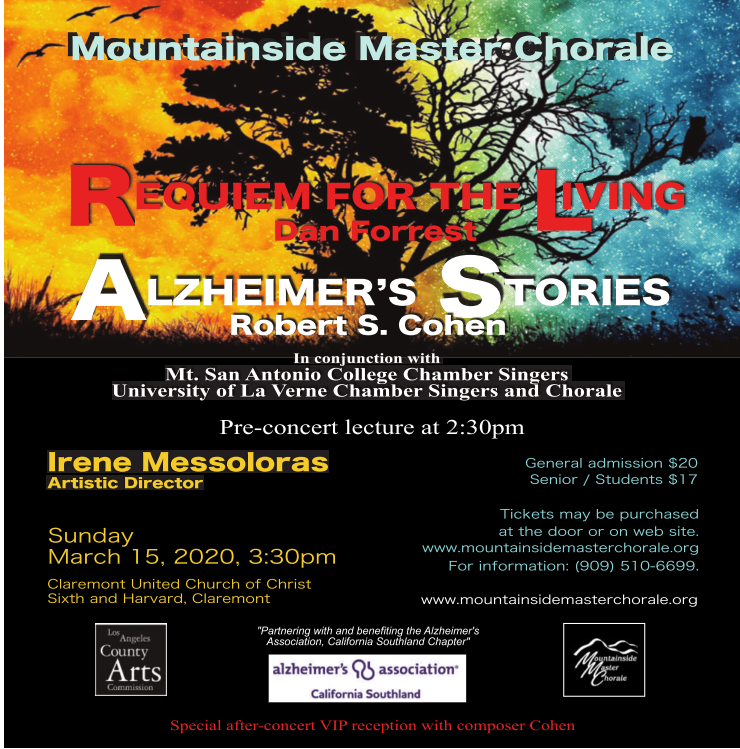 Mountainside Master Chorale

REQUIEM FOR THE LIVING
Dan Forrest

ALZHEIMER'S STORIES
Robert S. Cohen

In conjunction with
Mt. San Antonio College Chamber Singers
University of La Verne Chamber Singers and Chorale

Pre-concert lecture at 2:30pm

Irene Messoloras
Artistic Director

Sunday
March 15, 2020, 3:30pm

Claremont United Church of Christ
Sixth and Harvard, Claremont

General admission $20
Senior / Students $17

Tickets may be purchased at the door or on web site.
www.mountainsidemasterchorale.org
For information: (909) 510-6699.

www.mountainsidemasterchorale.org

Los Angeles
County
Arts
Commission

"Partnering with and benefiting the Alzheimer's Association, California Southland Chapter"

alzheimer's association®
California Southland

Mountainside
Master
Chorale

Special after-concert VIP reception with composer Cohen